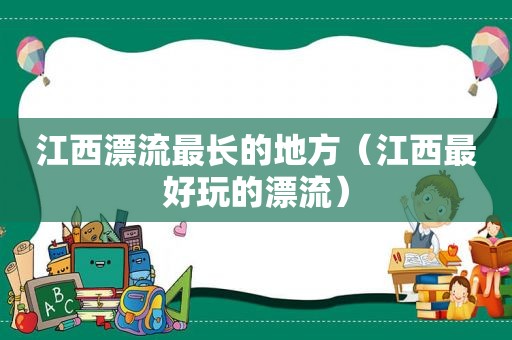 江西漂流最长的地方（江西最好玩的漂流）

ABC